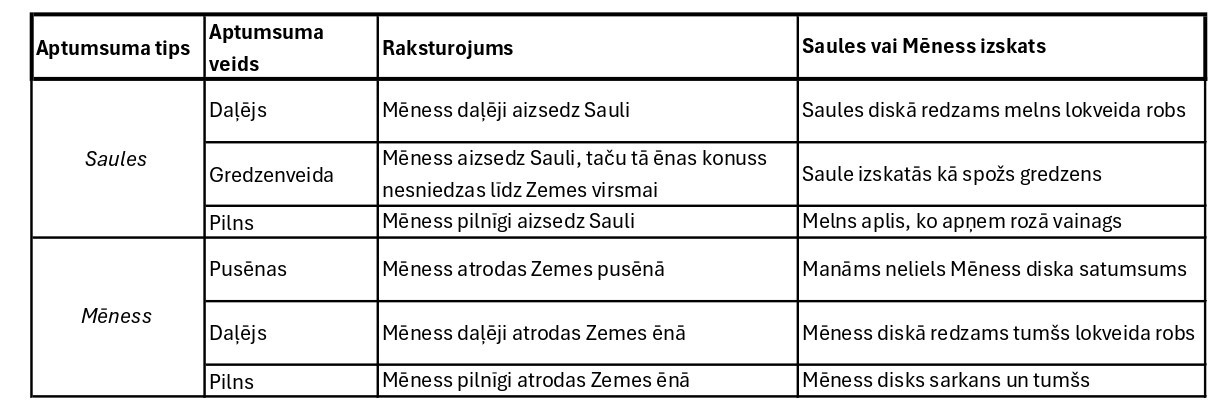 | Aptumsuma tips | Aptumsuma veids | Raksturojums | Saules vai Mēness izskats |
|---|---|---|---|
| Saules | Daļējs | Mēness daļēji aizsedz Sauli | Saules diskā redzams melns lokveida robs |
| | Gredzenveida | Mēness aizsedz Sauli, taču tā ēnas konuss nesniedzas līdz Zemes virsmai | Saule izskatās kā spožs gredzens |
| | Pilns | Mēness pilnīgi aizsedz Sauli | Melns aplis, ko apņem rozā vainags |
| Mēness | Pusēnas | Mēness atrodas Zemes pusēnā | Manāms neliels Mēness diska satumsums |
| | Daļējs | Mēness daļēji atrodas Zemes ēnā | Mēness diskā redzams tumšs lokveida robs |
| | Pilns | Mēness pilnīgi atrodas Zemes ēnā | Mēness disks sarkans un tumšs |